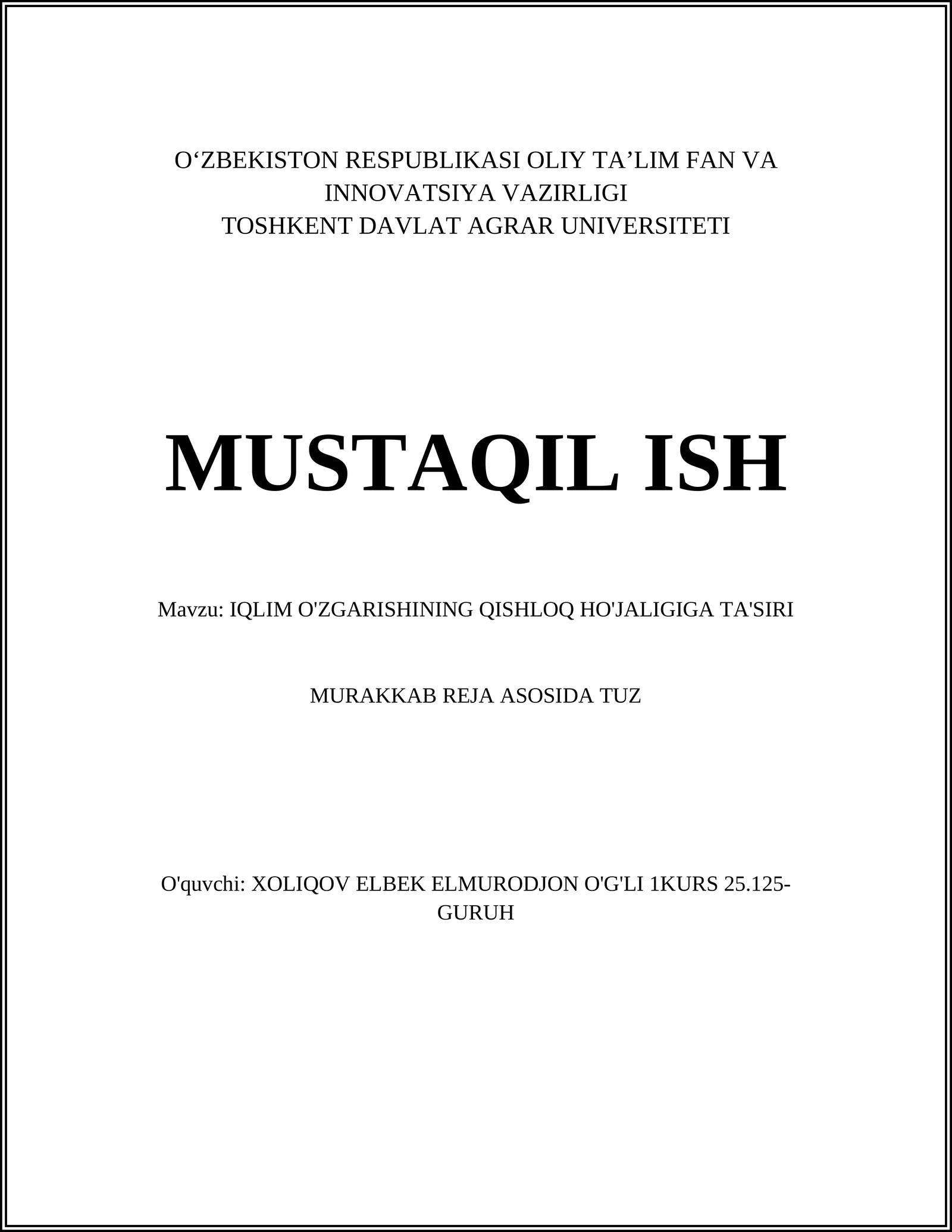 O‘ZBEKISTON RESPUBLIKASI OLIY TA’LIM FAN VA INNOVATSIYA VAZIRLIGI
TOSHKENT DAVLAT AGRAR UNIVERSITETI

MUSTAQIL ISH

Mavzu: IQLIM O'ZGARISHINING QISHLOQ HO'JALIGIGA TA'SIRI

MURAKKAB REJA ASOSIDA TUZ

O'quvchi: XOLIQOV ELBEK ELMURODJON O'G'LI 1KURS 25.125-GURUH